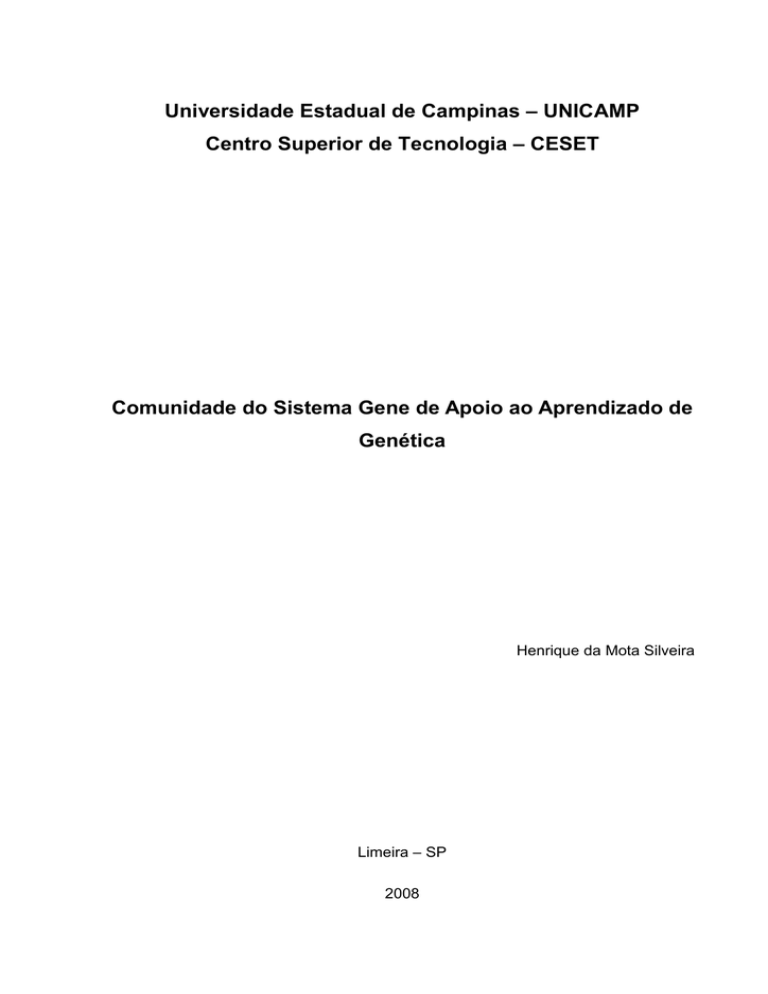 Universidade Estadual de Campinas – UNICAMP
Centro Superior de Tecnologia – CESET

Comunidade do Sistema Gene de Apoio ao Aprendizado de Genética

Henrique da Mota Silveira

Limeira – SP

2008